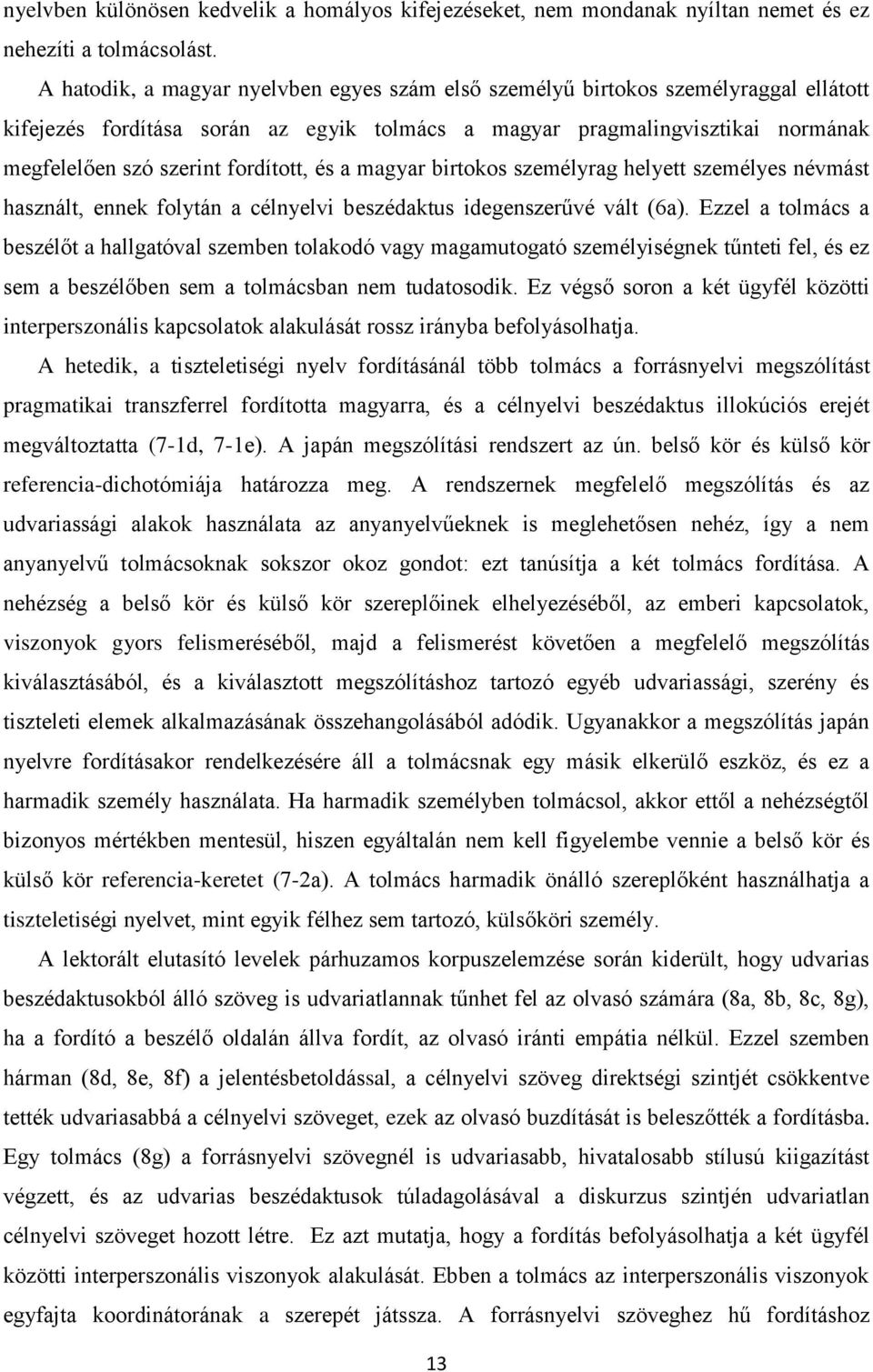 nyelvben különösen kedvelik a homályos kifejezéseket, nem mondanak nyíltan nemet és ez nehezíti a tolmácsolást.

A hatodik, a magyar nyelvben egyes szám első személyű birtokos személyraggal ellátott kifejezés fordítása során az egyik tolmács a magyar pragmalingvisztikai normának megfelelően szó szerint fordított, és a magyar birtokos személyrag helyett személyes névmást használt, ennek folytán a célnyelvi beszédaktus idegenszerűvé vált (6a). Ezzel a tolmács a beszélőt a hallgatóval szemben tolakodó vagy magamutogató személyiségnek tűnteti fel, és ez sem a beszélőben sem a tolmácsban nem tudatosodik. Ez végső soron a két ügyfél közötti interperszonális kapcsolatok alakulását rossz irányba befolyásolhatja.

A hetedik, a tiszteletiségi nyelv fordításánál több tolmács a forrásnyelvi megszólítást pragmatikai transzferrel fordította magyarra, és a célnyelvi beszédaktus illokúciós erejét megváltoztatta (7-1d, 7-1e). A japán megszólítási rendszert az ún. belső kör és külső kör referencia-dichotómiája határozza meg. A rendszernek megfelelő megszólítás és az udvariassági alakok használata az anyanyelvűeknek is meglehetősen nehéz, így a nem anyanyelvű tolmácsoknak sokszor okoz gondot: ezt tanúsítja a két tolmács fordítása. A nehézség a belső kör és külső kör szereplőinek elhelyezéséből, az emberi kapcsolatok, viszonyok gyors felismeréséből, majd a felismerést követően a megfelelő megszólítás kiválasztásából, és a kiválasztott megszólításhoz tartozó egyéb udvariassági, szerény és tiszteleti elemek alkalmazásának összehangolásából adódik. Ugyanakkor a megszólítás japán nyelvre fordításakor rendelkezésére áll a tolmácsnak egy másik elkerülő eszköz, és ez a harmadik személy használata. Ha harmadik személyben tolmácsol, akkor ettől a nehézségtől bizonyos mértékben mentesül, hiszen egyáltalán nem kell figyelembe vennie a belső kör és külső kör referencia-keretet (7-2a). A tolmács harmadik önálló szereplőként használhatja a tiszteletiségi nyelvet, mint egyik félhez sem tartozó, külsőköri személy.

A lektorált elutasító levelek párhuzamos korpuszelemzése során kiderült, hogy udvarias beszédaktusokból álló szöveg is udvariatlannak tűnhet fel az olvasó számára (8a, 8b, 8c, 8g), ha a fordító a beszélő oldalán állva fordít, az olvasó iránti empátia nélkül. Ezzel szemben hárman (8d, 8e, 8f) a jelentésbetoldással, a célnyelvi szöveg direktségi szintjét csökkentve tették udvariasabbá a célnyelvi szöveget, ezek az olvasó buzdítását is beleszőtték a fordításba. Egy tolmács (8g) a forrásnyelvi szövegnél is udvariasabb, hivatalosabb stílusú kiigazítást végzett, és az udvarias beszédaktusok túladagolásával a diskurzus szintjén udvariatlan célnyelvi szöveget hozott létre. Ez azt mutatja, hogy a fordítás befolyásolhatja a két ügyfél közötti interperszonális viszonyok alakulását. Ebben a tolmács az interperszonális viszonyok egyfajta koordinátorának a szerepét játssza. A forrásnyelvi szöveghez hű fordításhoz

13